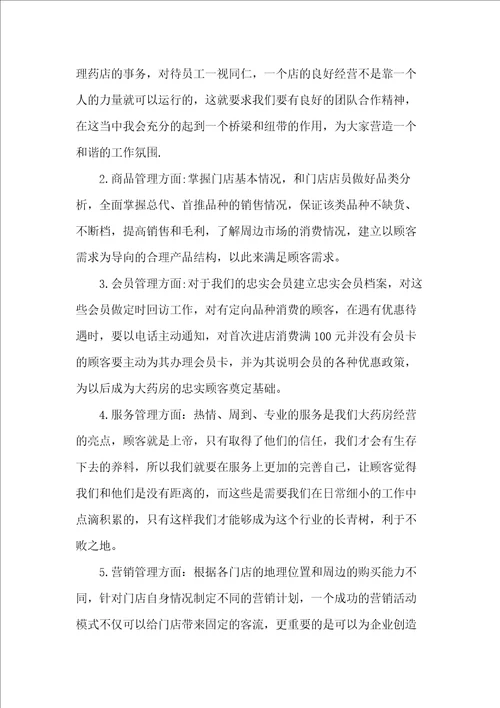 理药店的事务，对待员工一视同仁，一个店的良好经营不是靠一个人的力量就可以运行的，这就要求我们要有良好的团队合作精神，在这当中我会充分的起到一个桥梁和纽带的作用，为大家营造一个和谐的工作氛围.

2.商品管理方面:掌握门店基本情况，和门店店员做好品类分析，全面掌握总代、首推品种的销售情况，保证该类品种不缺货、不断档，提高销售和毛利，了解周边市场的消费情况，建立以顾客需求为导向的合理产品结构，以此来满足顾客需求。

3.会员管理方面:对于我们的忠实会员建立忠实会员档案，对这些会员做定时回访工作，对有定向品种消费的顾客，在遇有优惠待遇时，要以电话主动通知，对首次进店消费满100元并没有会员卡的顾客要主动为其办理会员卡，并为其说明会员的各种优惠政策，为以后成为大药房的忠实顾客奠定基础。

4.服务管理方面：热情、周到、专业的服务是我们大药房经营的亮点，顾客就是上帝，只有取得了他们的信任，我们才会有生存下去的养料，所以我们就要在服务上更加的完善自己，让顾客觉得我们和他们是没有距离的，而这些是需要我们在日常细小的工作中点滴积累的，只有这样我们才能够成为这个行业的长青树，利于不败之地。

5.营销管理方面：根据各门店的地理位置和周边的购买能力不同，针对门店自身情况制定不同的营销计划，一个成功的营销活动模式不仅可以给门店带来固定的客流，更重要的是可以为企业创造